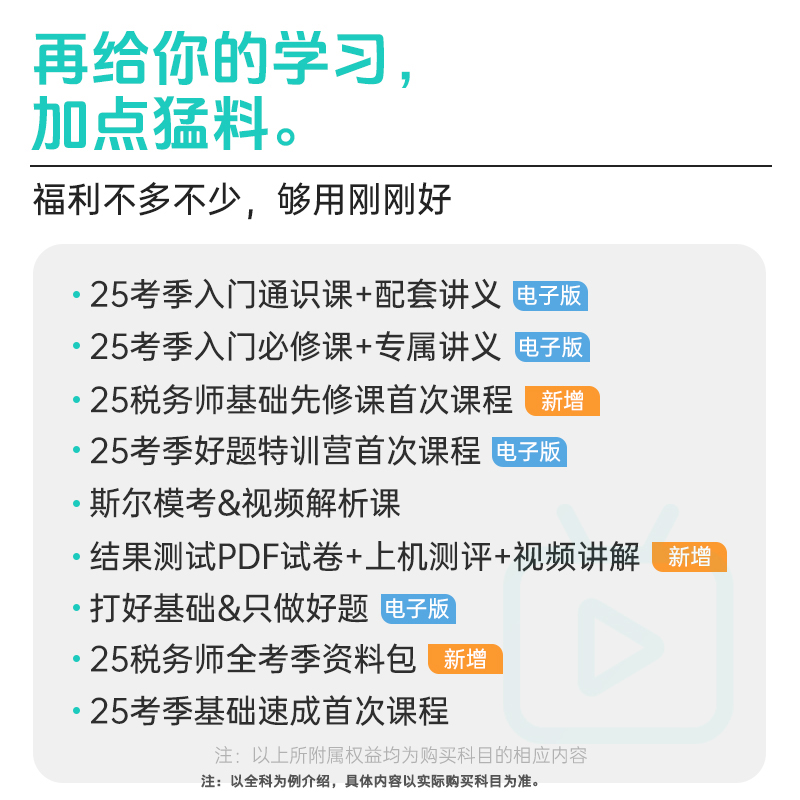 再给你的学习，
加点猛料。

福利不多不少，够用刚刚好

· 25考季入门通识课+配套讲义 电子版
· 25考季入门必修课+专属讲义 电子版
· 25税务师基础先修课首次课程 新增
· 25考季好题特训营首次课程 电子版
· 斯尔模考&视频解析课
· 结果测试PDF试卷+上机测评+视频讲解 新增
· 打好基础&只做好题 电子版
· 25税务师全考季资料包 新增
· 25考季基础速成首次课程

注：以上所附属权益均为购买科目的相应内容
注：以全科为例介绍，具体内容以实际购买科目为准。